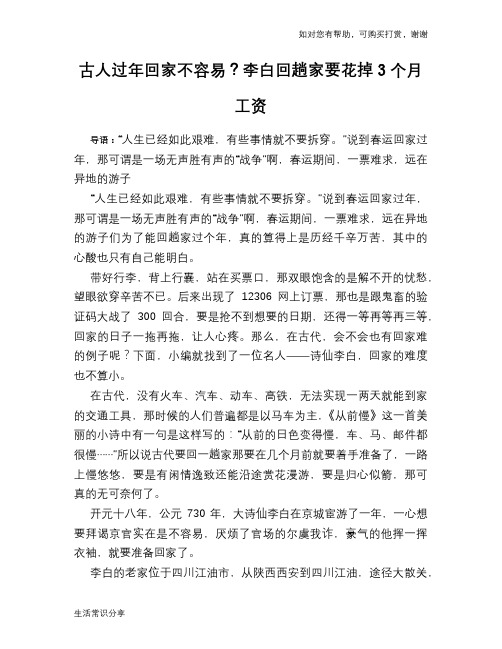 如对您有帮助，可购买打赏，谢谢

古人过年回家不容易？李白回趟家要花掉3个月工资

导语：“人生已经如此艰难，有些事情就不要拆穿。”说到春运回家过年，那可谓是一场无声胜有声的“战争”啊，春运期间，一票难求，远在异地的游子

“人生已经如此艰难，有些事情就不要拆穿。”说到春运回家过年，那可谓是一场无声胜有声的“战争”啊，春运期间，一票难求，远在异地的游子们为了能回趟家过个年，真的算得上是历经千辛万苦，其中的心酸也只有自己能明白。

带好行李，背上行囊，站在买票口，那双眼饱含的是解不开的忧愁，望眼欲穿辛苦不已。后来出现了 12306 网上订票，那也是跟鬼畜的验证码大战了 300 回合，要是抢不到想要的日期，还得一等再等再三等，回家的日子一拖再拖，让人心疼。那么，在古代，会不会也有回家难的例子呢？下面，小编就找到了一位名人——诗仙李白，回家的难度也不算小。

在古代，没有火车、汽车、动车、高铁，无法实现一两天就能到家的交通工具，那时候的人们普遍都是以马车为主，《从前慢》这一首美丽的小诗中有一句是这样写的：“从前的日色变得慢，车、马、邮件都很慢……”所以说古代要回一趟家那要在几个月前就要着手准备了，一路上慢悠悠，要是有闲情逸致还能沿途赏花漫游，要是归心似箭，那可真的无可奈何了。

开元十八年，公元 730 年，大诗仙李白在京城宦游了一年，一心想要拜谒京官实在是不容易，厌烦了官场的尔虞我诈，豪气的他挥一挥衣袖，就要准备回家了。

李白的老家位于四川江油市，从陕西西安到四川江油，途径大散关，

生活常识分享